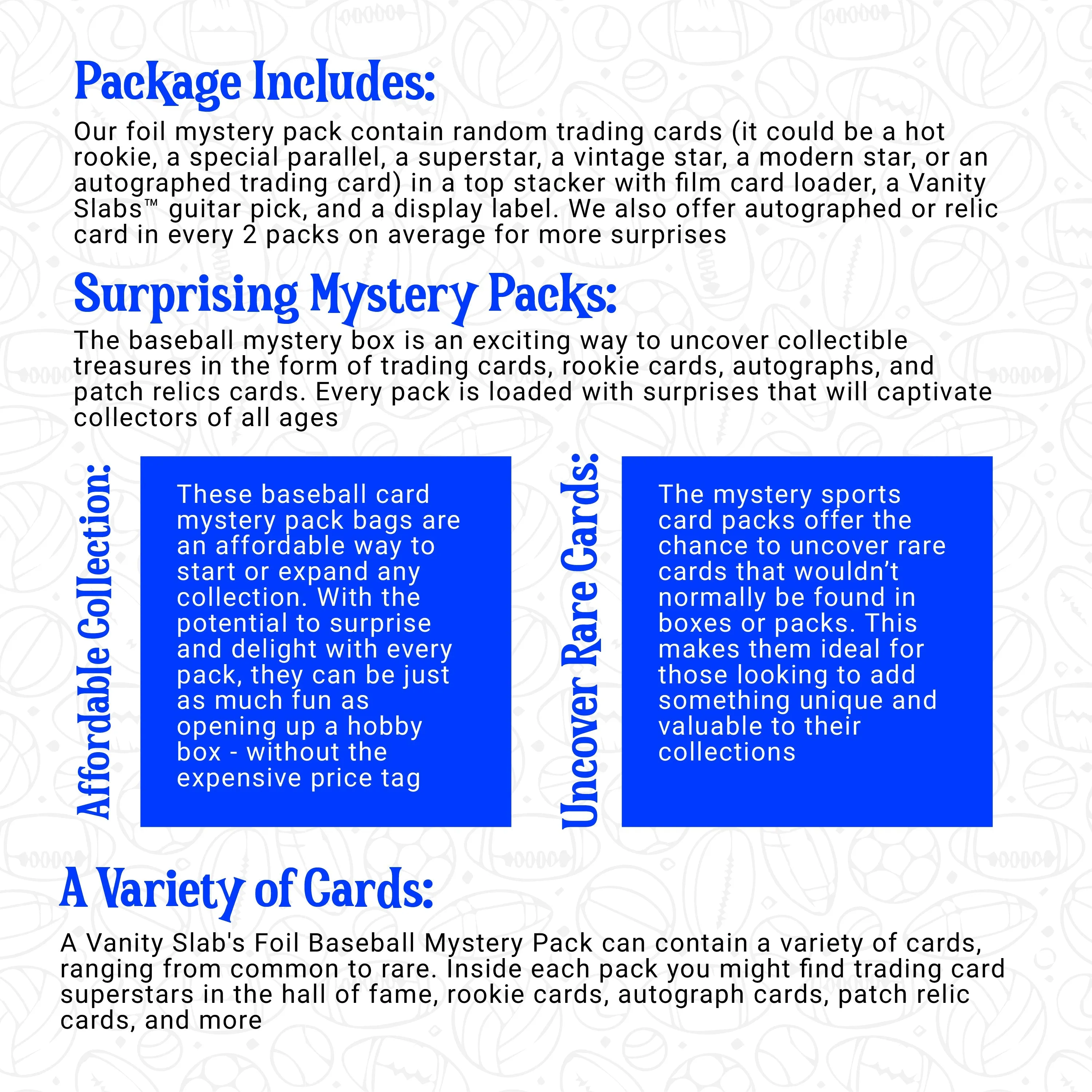 Package Includes:

Our foil mystery pack contain random trading cards (it could be a hot rookie, a special parallel, a superstar, a vintage star, a modern star, or an autographed trading card) in a top stacker with film card loader, a Vanity Slabs™ guitar pick, and a display label. We also offer autographed or relic card in every 2 packs on average for more surprises

Surprising Mystery Packs:

The baseball mystery box is an exciting way to uncover collectible treasures in the form of trading cards, rookie cards, autographs, and patch relics cards. Every pack is loaded with surprises that will captivate collectors of all ages

Affordable Collection:

These baseball card mystery pack bags are an affordable way to start or expand any collection. With the potential to surprise and delight with every pack, they can be just as much fun as opening up a hobby box - without the expensive price tag

Uncover Rare Cards:

The mystery sports card packs offer the chance to uncover rare cards that wouldn't normally be found in boxes or packs. This makes them ideal for those looking to add something unique and valuable to their collections

A Variety of Cards:

A Vanity Slab's Foil Baseball Mystery Pack can contain a variety of cards, ranging from common to rare. Inside each pack you might find trading card superstars in the hall of fame, rookie cards, autograph cards, patch relic cards, and more